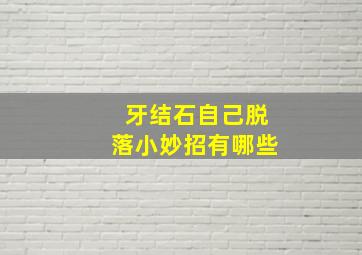 牙结石自己脱落小妙招有哪些